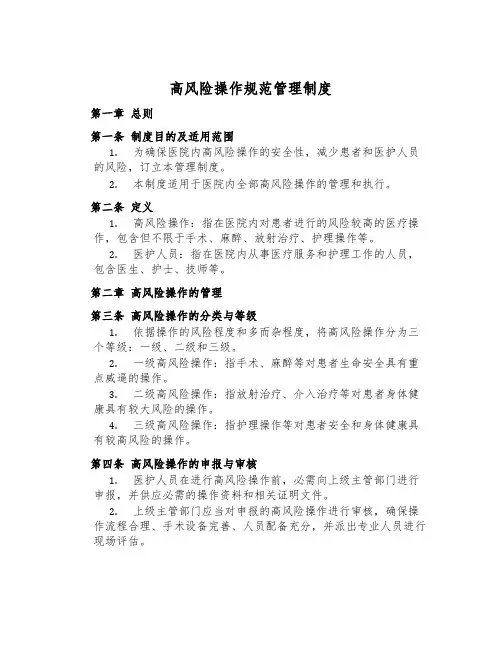 高风险操作规范管理制度

第一章 总则

第一条 制度目的及适用范围

1. 为确保医院内高风险操作的安全性，减少患者和医护人员的风险，订立本管理制度。

2. 本制度适用于医院内全部高风险操作的管理和执行。

第二条 定义

1. 高风险操作：指在医院内对患者进行的风险较高的医疗操作，包含但不限于手术、麻醉、放射治疗、护理操作等。

2. 医护人员：指在医院内从事医疗服务和护理工作的人员，包含医生、护士、技师等。

第二章 高风险操作的管理

第三条 高风险操作的分类与等级

1. 依据操作的风险程度和多而杂程度，将高风险操作分为三个等级：一级、二级和三级。

2. 一级高风险操作：指手术、麻醉等对患者生命安全具有重点威逼的操作。

3. 二级高风险操作：指放射治疗、介入治疗等对患者身体健康具有较大风险的操作。

4. 三级高风险操作：指护理操作等对患者安全和身体健康具有较高风险的操作。

第四条 高风险操作的申报与审核

1. 医护人员在进行高风险操作前，必需向上级主管部门进行申报，并供应必需的操作资料和相关证明文件。

2. 上级主管部门应当对申报的高风险操作进行审核，确保操作流程合理、手术设备完善、人员配备充分，并派出专业人员进行现场评估。